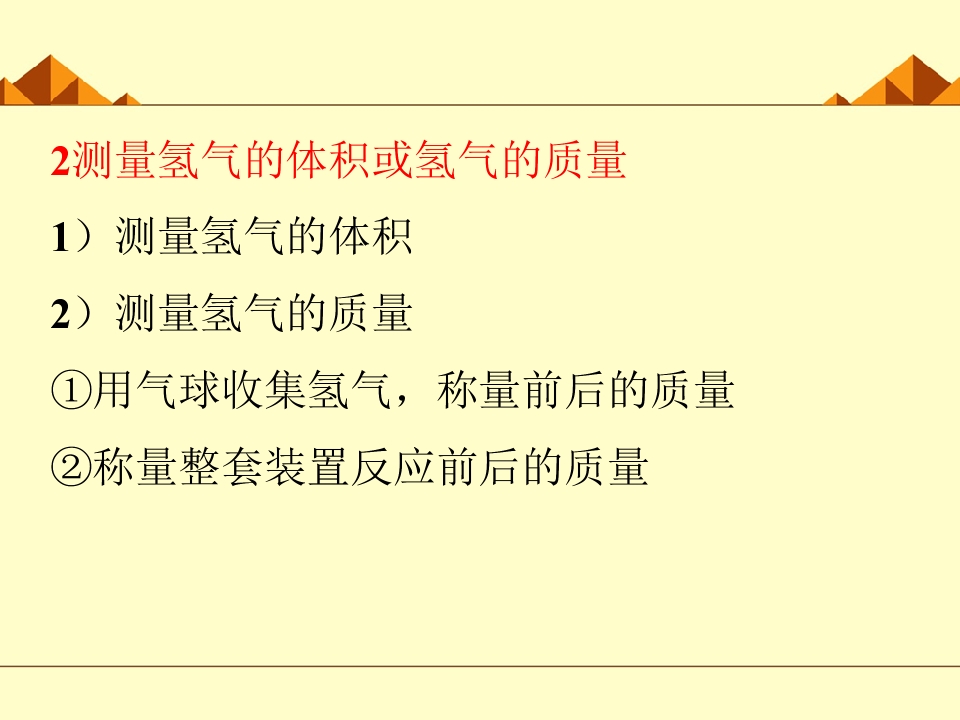 2测量氢气的体积或氢气的质量

1）测量氢气的体积

2）测量氢气的质量

①用气球收集氢气，称量前后的质量

②称量整套装置反应前后的质量